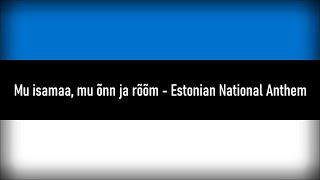 Mu isamaa, mu õnn ja rõõm - Estonian National Anthem